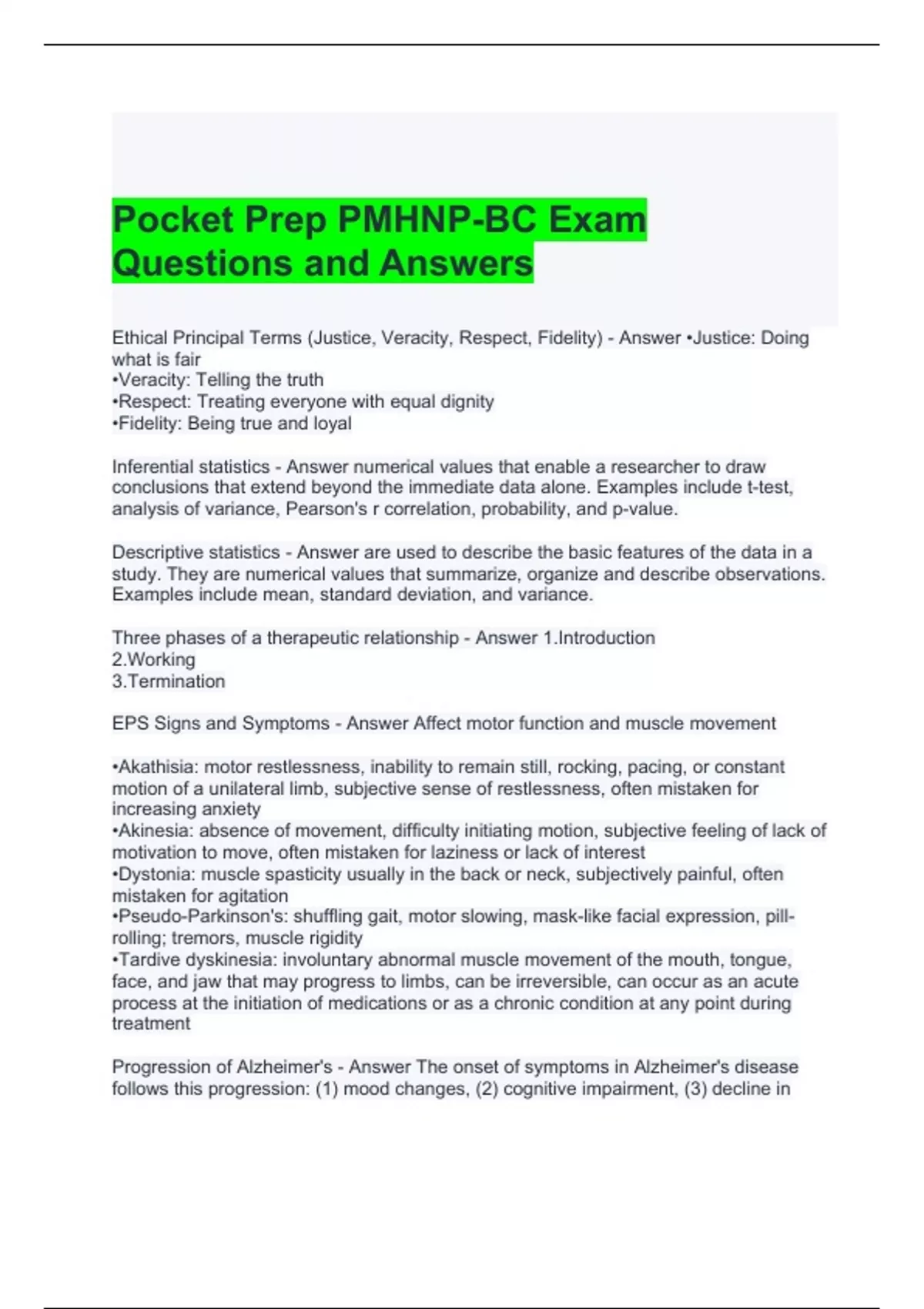 Pocket Prep PMHNP-BC Exam Questions and Answers

Ethical Principal Terms (Justice, Veracity, Respect, Fidelity) - Answer •Justice: Doing what is fair
•Veracity: Telling the truth
•Respect: Treating everyone with equal dignity
•Fidelity: Being true and loyal

Inferential statistics - Answer numerical values that enable a researcher to draw conclusions that extend beyond the immediate data alone. Examples include t-test, analysis of variance, Pearson's r correlation, probability, and p-value.

Descriptive statistics - Answer are used to describe the basic features of the data in a study. They are numerical values that summarize, organize and describe observations. Examples include mean, standard deviation, and variance.

Three phases of a therapeutic relationship - Answer 1.Introduction
2.Working
3.Termination

EPS Signs and Symptoms - Answer Affect motor function and muscle movement

•Akathisia: motor restlessness, inability to remain still, rocking, pacing, or constant motion of a unilateral limb, subjective sense of restlessness, often mistaken for increasing anxiety
•Akinesia: absence of movement, difficulty initiating motion, subjective feeling of lack of motivation to move, often mistaken for laziness or lack of interest
•Dystonia: muscle spasticity usually in the back or neck, subjectively painful, often mistaken for agitation
•Pseudo-Parkinson's: shuffling gait, motor slowing, mask-like facial expression, pill-rolling; tremors, muscle rigidity
•Tardive dyskinesia: involuntary abnormal muscle movement of the mouth, tongue, face, and jaw that may progress to limbs, can be irreversible, can occur as an acute process at the initiation of medications or as a chronic condition at any point during treatment

Progression of Alzheimer's - Answer The onset of symptoms in Alzheimer's disease follows this progression: (1) mood changes, (2) cognitive impairment, (3) decline in